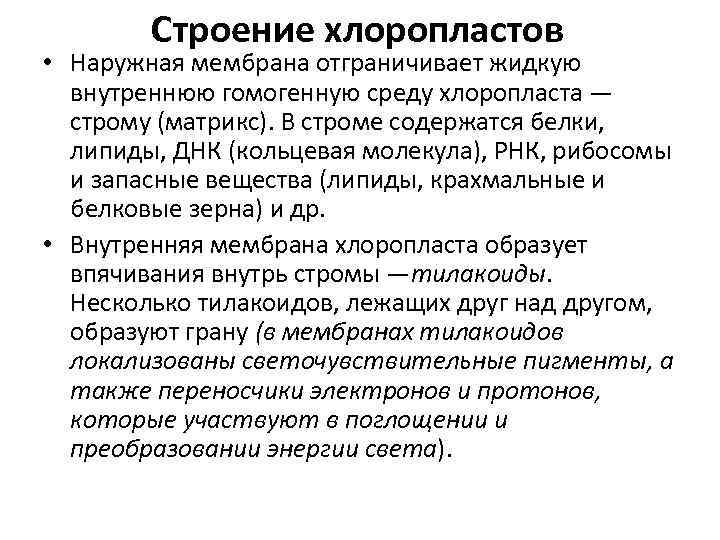 Строение хлоропластов

• Наружная мембрана отграничивает жидкую внутреннюю гомогенную среду хлоропласта — строму (матрикс). В строме содержатся белки, липиды, ДНК (кольцевая молекула), РНК, рибосомы и запасные вещества (липиды, крахмальные и белковые зерна) и др.

• Внутренняя мембрана хлоропласта образует впячивания внутрь стромы —тилакоиды. Несколько тилакоидов, лежащих друг над другом, образуют грану (в мембранах тилакоидов локализованы светочувствительные пигменты, а также переносчики электронов и протонов, которые участвуют в поглощении и преобразовании энергии света).